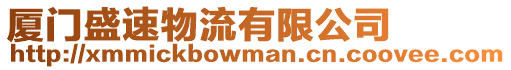 厦门盛速物流有限公司
http://xmmickbowman.cn.coovee.com